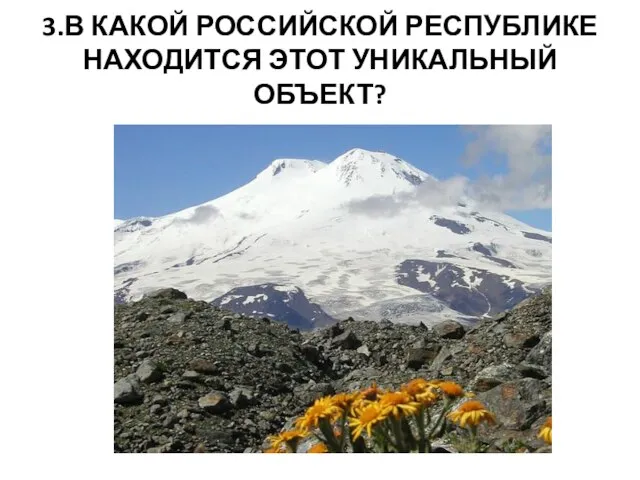 3.В КАКОЙ РОССИЙСКОЙ РЕСПУБЛИКЕ НАХОДИТСЯ ЭТОТ УНИКАЛЬНЫЙ ОБЪЕКТ?